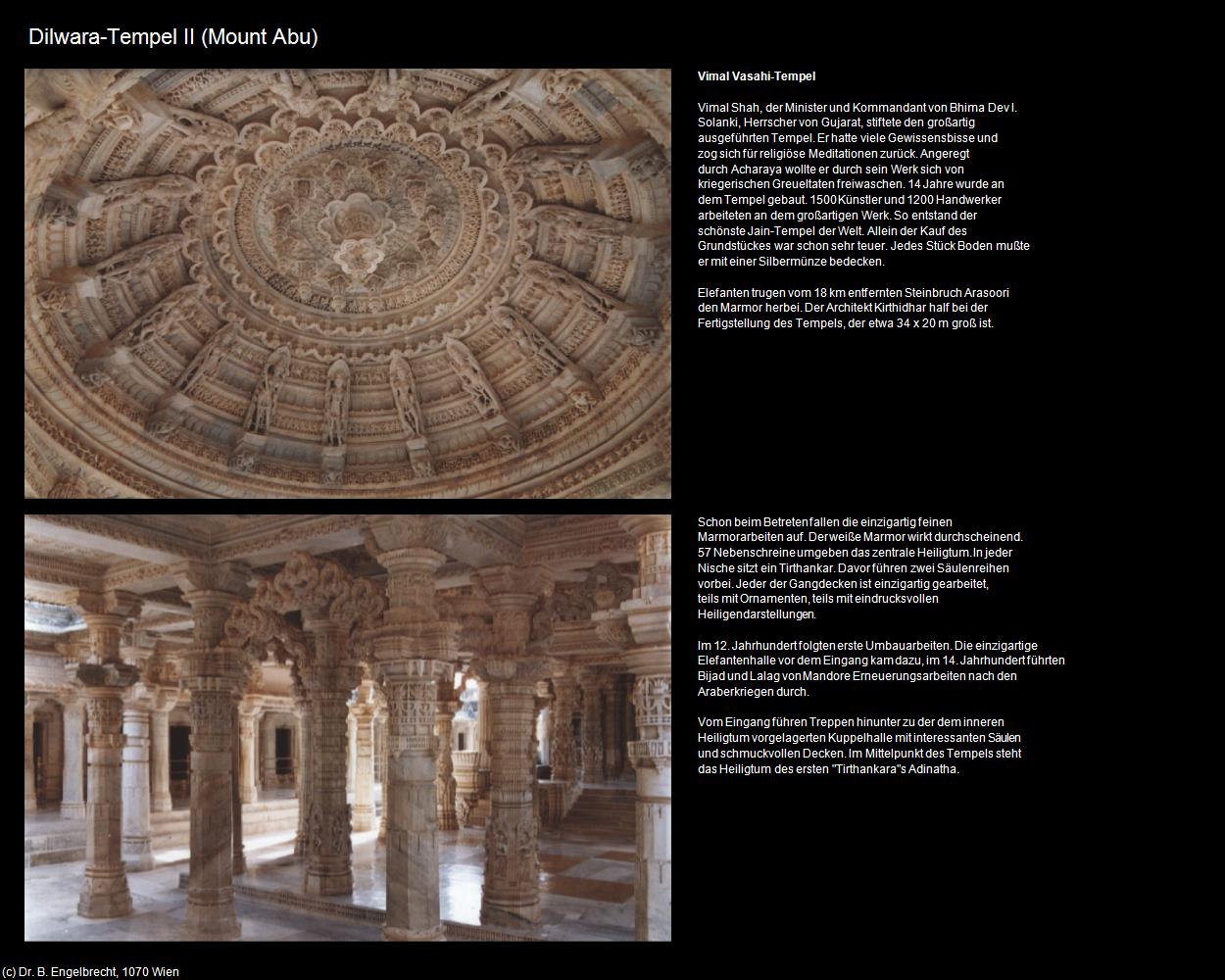 Dilwara-Tempel II (Mount Abu)

Vimal Vasahi-Tempel

Vimal Shah, der Minister und Kommandant von Bhima Dev I. Solanki, Herrscher von Gujarat, stiftete den großartig ausgeführten Tempel. Er hatte viele Gewissensbisse und zog sich für religiöse Meditationen zurück. Angeregt durch Acharaya wollte er durch sein Werk sich von kriegerischen Greueltaten freiwaschen. 14 Jahre wurde an dem Tempel gebaut. 1500 Künstler und 1200 Handwerker arbeiteten an dem großartigen Werk. So entstand der schönste Jain-Tempel der Welt. Allein der Kauf des Grundstückes war schon sehr teuer. Jedes Stück Boden mußte er mit einer Silbermünze bedecken.

Elefanten trugen vom 18 km entfernten Steinbruch Arasoori den Marmor herbei. Der Architekt Kirthidhar half bei der Fertigstellung des Tempels, der etwa 34 x 20 m groß ist.

Schon beim Betreten fallen die einzigartig feinen Marmorarbeiten auf. Der weiße Marmor wirkt durchscheinend. 57 Nebenschreine umgeben das zentrale Heiligtum. In jeder Nische sitzt ein Tirthankar. Davor führen zwei Säulenreihen vorbei. Jeder der Gangdecken ist einzigartig gearbeitet, teils mit Ornamenten, teils mit eindrucksvollen Heiligendarstellungen.

Im 12. Jahrhundert folgten erste Umbauarbeiten. Die einzigartige Elefantenhalle vor dem Eingang kam dazu, im 14. Jahrhundert führten Bijad und Lalag von Mandore Erneuerungsarbeiten nach den Araberkriegen durch.

Vom Eingang führen Treppen hinunter zu der dem inneren Heiligtum vorgelagerten Kuppelhalle mit interessanten Säulen und schmuckvollen Decken. Im Mittelpunkt des Tempels steht das Heiligtum des ersten "Tirthankara"s Adinatha.

(c) Dr. B. Engelbrecht, 1070 Wien